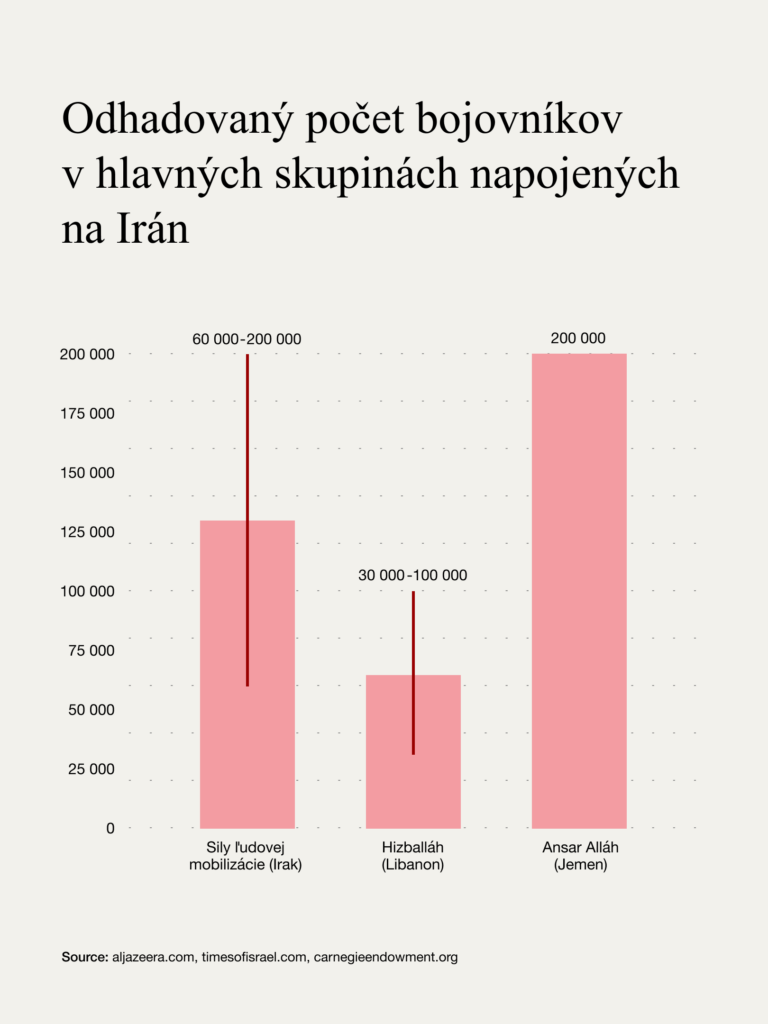 Odhadovaný počet bojovníkov v hlavných skupinách napojených na Irán

200 000
175 000
150 000
125 000
100 000
75 000
50 000
25 000
0

60 000-200 000
30 000-100 000
200 000

Sily ľudovej mobilizácie (Irak)
Hizballáh (Libanon)
Ansar Alláh (Jemen)

Source: aljazeera.com, timesofisrael.com, carnegieendowment.org